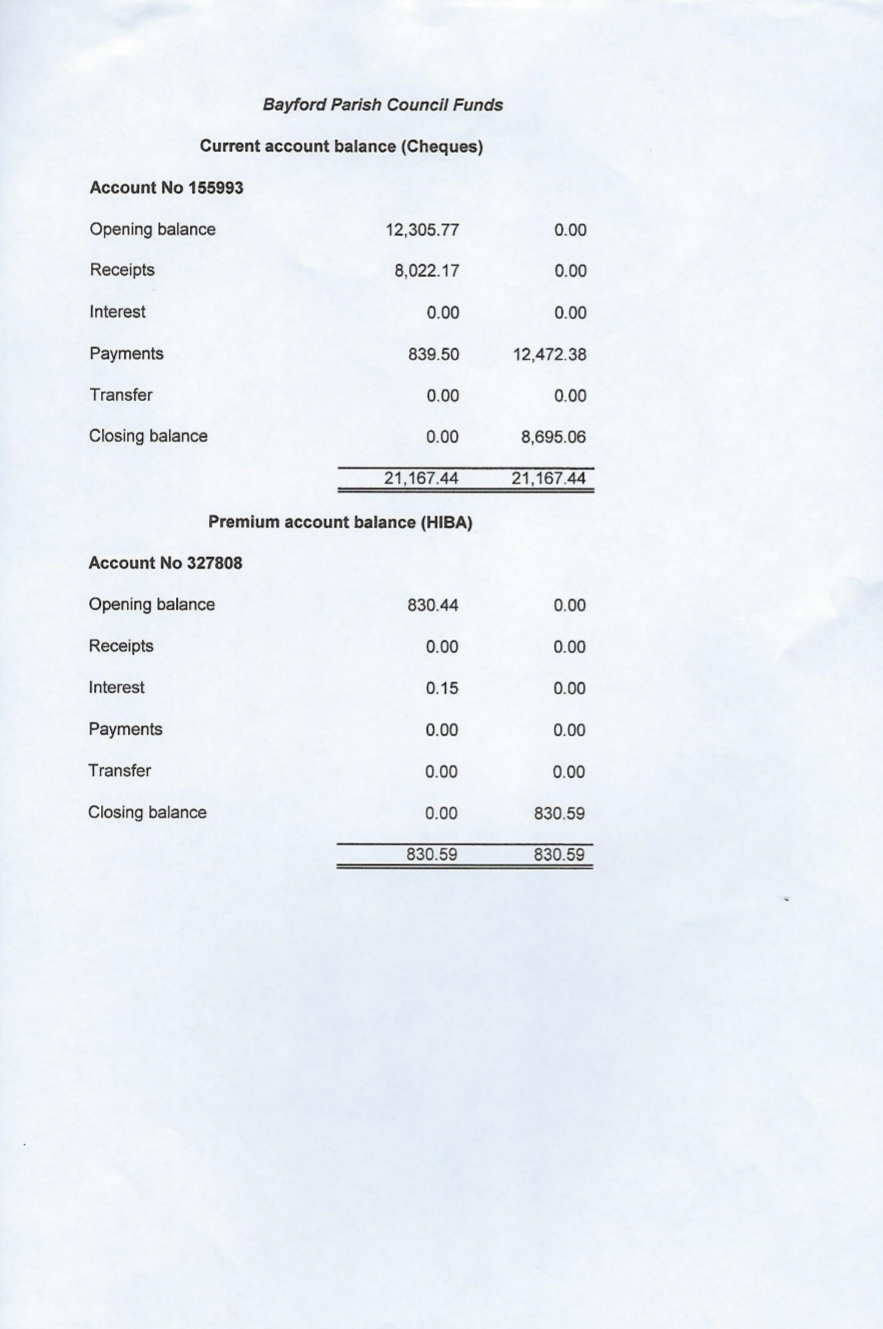 Bayford Parish Council Funds

Current account balance (Cheques)

Account No 155993

| | | |
|---|---|---|
| Opening balance | 12,305.77 | 0.00 |
| Receipts | 8,022.17 | 0.00 |
| Interest | 0.00 | 0.00 |
| Payments | 839.50 | 12,472.38 |
| Transfer | 0.00 | 0.00 |
| Closing balance | 0.00 | 8,695.06 |
| | 21,167.44 | 21,167.44 |

Premium account balance (HIBA)

Account No 327808

| | | |
|---|---|---|
| Opening balance | 830.44 | 0.00 |
| Receipts | 0.00 | 0.00 |
| Interest | 0.15 | 0.00 |
| Payments | 0.00 | 0.00 |
| Transfer | 0.00 | 0.00 |
| Closing balance | 0.00 | 830.59 |
| | 830.59 | 830.59 |